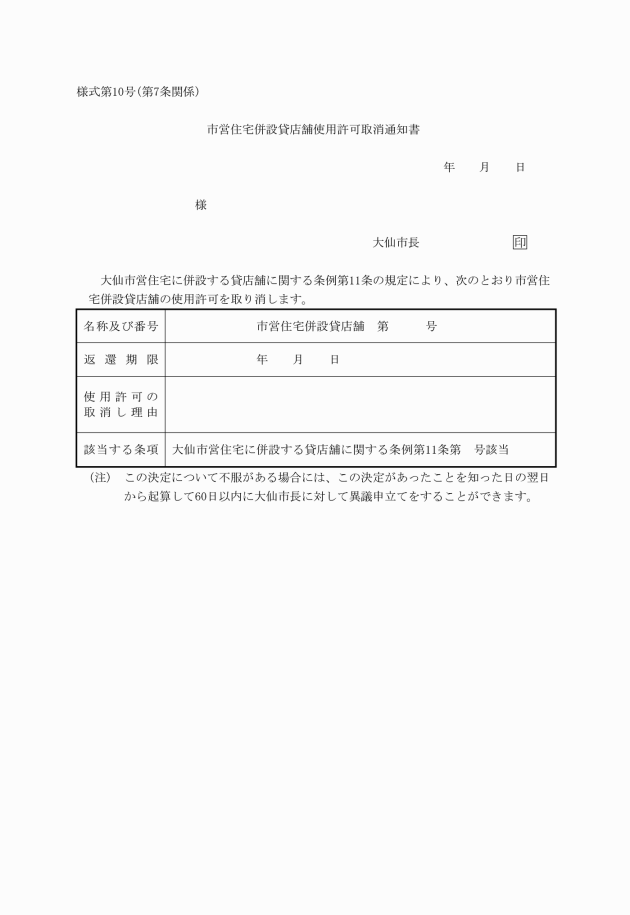 様式第10号(第7条関係)

市営住宅併設貸店舗使用許可取消通知書

年　月　日

様

大仙市長　印

大仙市営住宅に併設する貸店舗に関する条例第11条の規定により、次のとおり市営住宅併設貸店舗の使用許可を取り消します。

| 名称及び番号 | 市営住宅併設貸店舗　第　号 |
|---|---|
| 返還期限 | 年　月　日 |
| 使用許可の取消し理由 | |
| 該当する条項 | 大仙市営住宅に併設する貸店舗に関する条例第11条第　号該当 |

(注)　この決定について不服がある場合には、この決定があったことを知った日の翌日から起算して60日以内に大仙市長に対して異議申立てをすることができます。